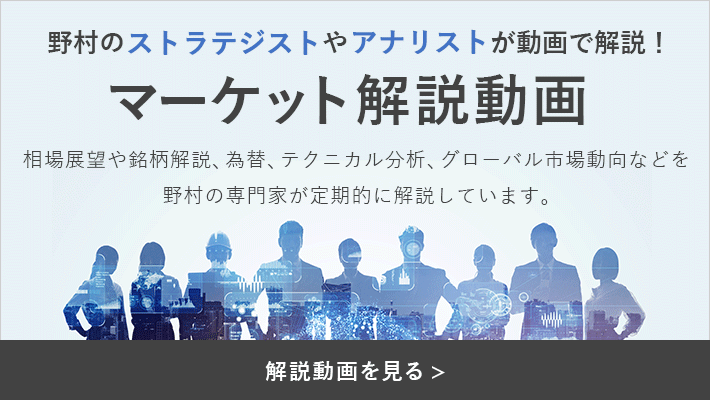 野村のストラテジストやアナリストが動画で解説！

マーケット解説動画

相場展望や銘柄解説、為替、テクニカル分析、グローバル市場動向などを野村の専門家が定期的に解説しています。

解説動画を見る >